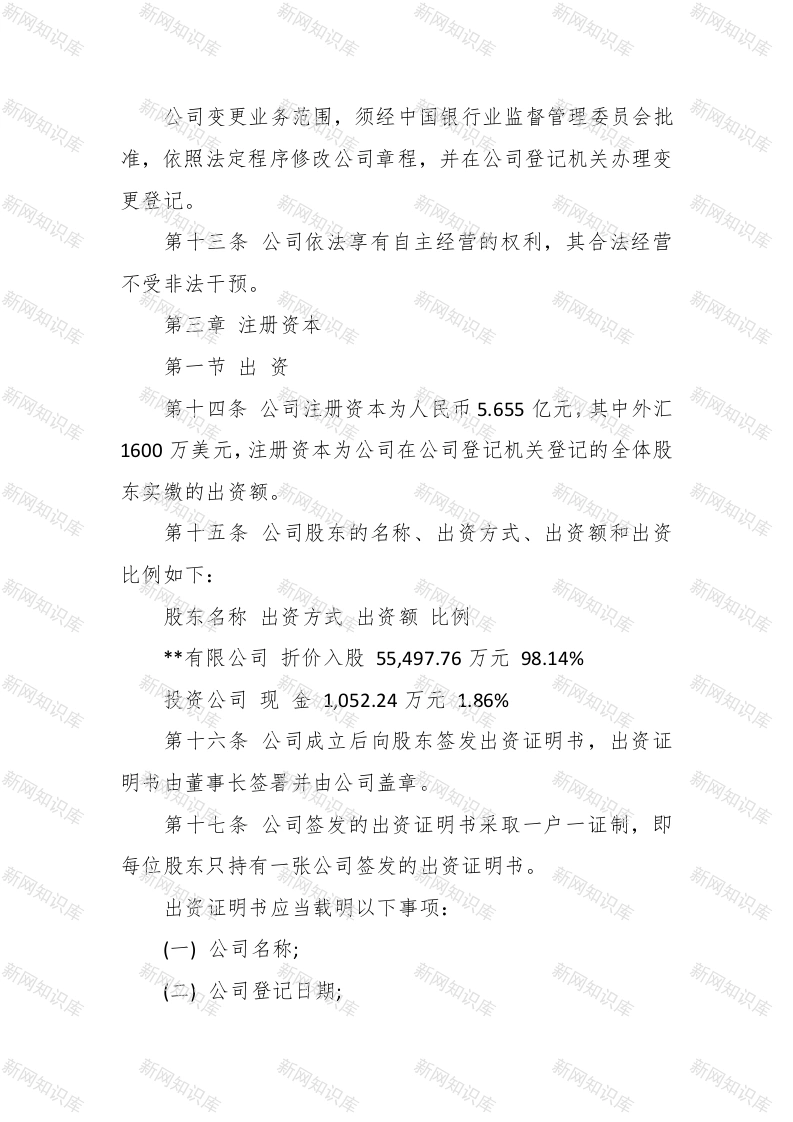 公司变更业务范围，须经中国银行业监督管理委员会批准，依照法定程序修改公司章程，并在公司登记机关办理变更登记。

第十三条 公司依法享有自主经营的权利，其合法经营不受非法干预。

第三章 注册资本

第一节 出 资

第十四条 公司注册资本为人民币 5.655 亿元，其中外汇 1600 万美元，注册资本为公司在公司登记机关登记的全体股东实缴的出资额。

第十五条 公司股东的名称、出资方式、出资额和出资比例如下：

股东名称 出资方式 出资额 比例

**有限公司 折价入股 55,497.76 万元 98.14%

投资公司 现 金 1,052.24 万元 1.86%

第十六条 公司成立后向股东签发出资证明书，出资证明书由董事长签署并由公司盖章。

第十七条 公司签发的出资证明书采取一户一证制，即每位股东只持有一张公司签发的出资证明书。

出资证明书应当载明以下事项：

(一) 公司名称;

(二) 公司登记日期;

新网知识库